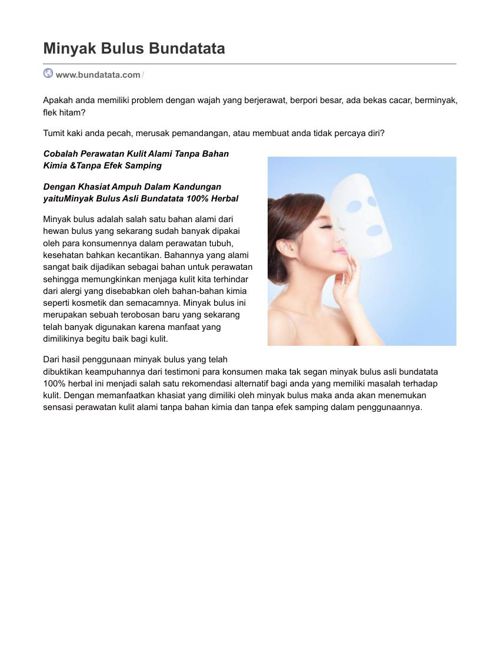 Minyak Bulus Bundatata

www.bundatata.com/

Apakah anda memiliki problem dengan wajah yang berjerawat, berpori besar, ada bekas cacar, berminyak, flek hitam?

Tumit kaki anda pecah, merusak pemandangan, atau membuat anda tidak percaya diri?

Cobalah Perawatan Kulit Alami Tanpa Bahan Kimia &Tanpa Efek Samping

Dengan Khasiat Ampuh Dalam Kandungan yaituMinyak Bulus Asli Bundatata 100% Herbal

Minyak bulus adalah salah satu bahan alami dari hewan bulus yang sekarang sudah banyak dipakai oleh para konsumennya dalam perawatan tubuh, kesehatan bahkan kecantikan. Bahannya yang alami sangat baik dijadikan sebagai bahan untuk perawatan sehingga memungkinkan menjaga kulit kita terhindar dari alergi yang disebabkan oleh bahan-bahan kimia seperti kosmetik dan semacamnya. Minyak bulus ini merupakan sebuah terobosan baru yang sekarang telah banyak digunakan karena manfaat yang dimilikinya begitu baik bagi kulit.

Dari hasil penggunaan minyak bulus yang telah dibuktikan keampuhannya dari testimoni para konsumen maka tak segan minyak bulus asli bundatata 100% herbal ini menjadi salah satu rekomendasi alternatif bagi anda yang memiliki masalah terhadap kulit. Dengan memanfaatkan khasiat yang dimiliki oleh minyak bulus maka anda akan menemukan sensasi perawatan kulit alami tanpa bahan kimia dan tanpa efek samping dalam penggunaannya.